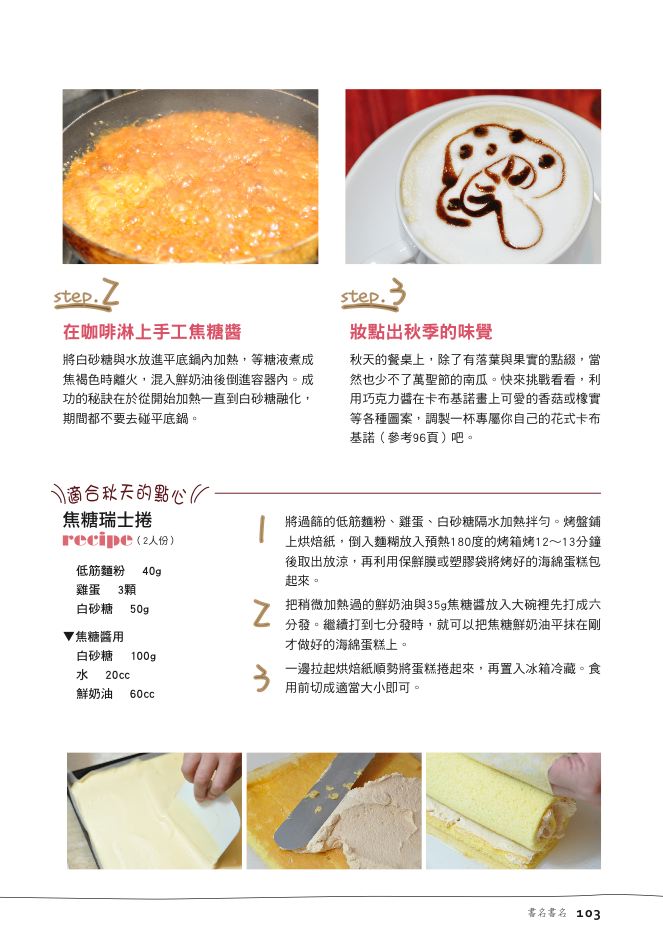 step.2

在咖啡淋上手工焦糖醬

將白砂糖與水放進平底鍋內加熱，等糖液煮成焦褐色時離火，混入鮮奶油後倒進容器內。成功的秘訣在於從開始加熱一直到白砂糖融化，期間都不要去碰平底鍋。

step.3

妝點出秋季的味覺

秋天的餐桌上，除了有落葉與果實的點綴，當然也少不了萬聖節的南瓜。快來挑戰看看，利用巧克力醬在卡布基諾畫上可愛的香菇或橡實等各種圖案，調製一杯專屬你自己的花式卡布基諾（參考96頁）吧。

適合秋天的點心

焦糖瑞士捲

recipe（2人份）

低筋麵粉 40g
雞蛋 3顆
白砂糖 50g

▼焦糖醬用
白砂糖 100g
水 20cc
鮮奶油 60cc

1 將過篩的低筋麵粉、雞蛋、白砂糖隔水加熱拌勻。烤盤鋪上烘焙紙，倒入麵糊放入預熱180度的烤箱烤12～13分鐘後取出放涼，再利用保鮮膜或塑膠袋將烤好的海綿蛋糕包起來。

2 把稍微加熱過的鮮奶油與35g焦糖醬放入大碗裡先打成六分發。繼續打到七分發時，就可以把焦糖鮮奶油平抹在剛才做好的海綿蛋糕上。

3 一邊拉起烘焙紙順勢將蛋糕捲起來，再置入冰箱冷藏。食用前切成適當大小即可。

書名書名 103